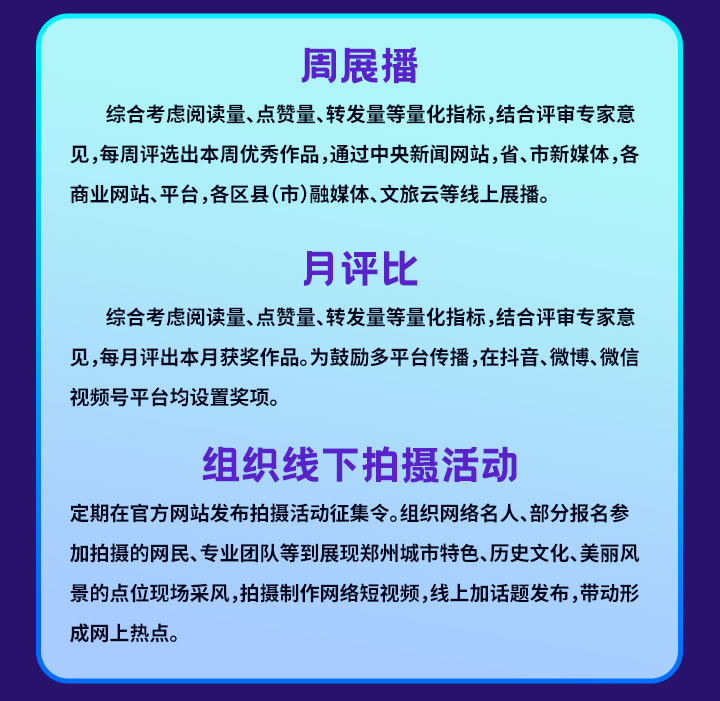 周展播

综合考虑阅读量、点赞量、转发量等量化指标，结合评审专家意见，每周评选出本周优秀作品，通过中央新闻网站，省、市新媒体，各商业网站、平台，各区县（市）融媒体、文旅云等线上展播。

月评比

综合考虑阅读量、点赞量、转发量等量化指标，结合评审专家意见，每月评出本月获奖作品。为鼓励多平台传播，在抖音、微博、微信视频号平台均设置奖项。

组织线下拍摄活动

定期在官方网站发布拍摄活动征集令。组织网络名人、部分报名参加拍摄的网民、专业团队等到展现郑州城市特色、历史文化、美丽风景的点位现场采风，拍摄制作网络短视频，线上加话题发布，带动形成网上热点。